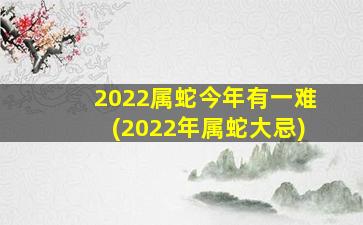 2022属蛇今年有一难
(2022年属蛇大忌)